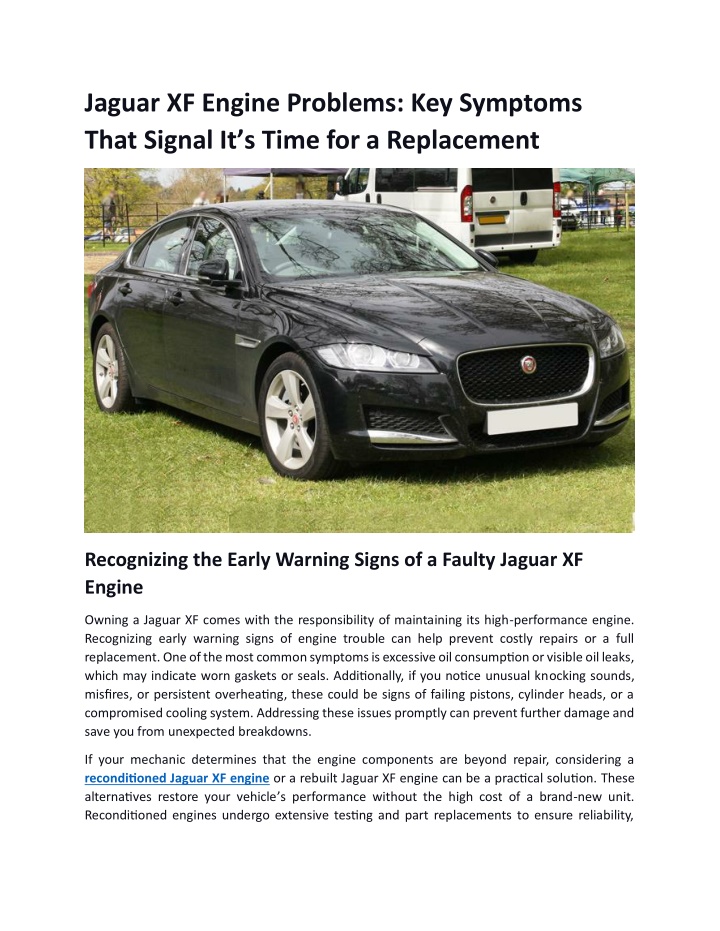 Jaguar XF Engine Problems: Key Symptoms That Signal It's Time for a Replacement

Recognizing the Early Warning Signs of a Faulty Jaguar XF Engine

Owning a Jaguar XF comes with the responsibility of maintaining its high-performance engine. Recognizing early warning signs of engine trouble can help prevent costly repairs or a full replacement. One of the most common symptoms is excessive oil consumption or visible oil leaks, which may indicate worn gaskets or seals. Additionally, if you notice unusual knocking sounds, misfires, or persistent overheating, these could be signs of failing pistons, cylinder heads, or a compromised cooling system. Addressing these issues promptly can prevent further damage and save you from unexpected breakdowns.

If your mechanic determines that the engine components are beyond repair, considering a reconditioned Jaguar XF engine or a rebuilt Jaguar XF engine can be a practical solution. These alternatives restore your vehicle's performance without the high cost of a brand-new unit. Reconditioned engines undergo extensive testing and part replacements to ensure reliability,